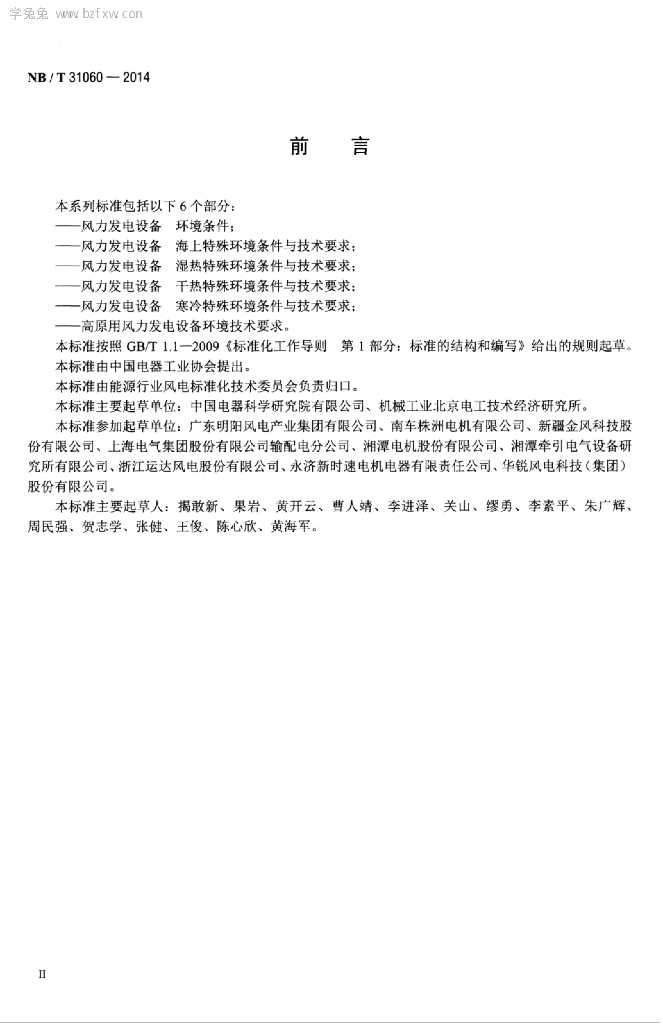 学兔兔 www.bzfxw.com

NB / T 31060 — 2014

前　言

本系列标准包括以下 6 个部分：
——风力发电设备　环境条件；
——风力发电设备　海上特殊环境条件与技术要求；
——风力发电设备　湿热特殊环境条件与技术要求；
——风力发电设备　干热特殊环境条件与技术要求；
——风力发电设备　寒冷特殊环境条件与技术要求；
——高原用风力发电设备环境技术要求。

本标准按照 GB/T 1.1—2009《标准化工作导则　第 1 部分：标准的结构和编写》给出的规则起草。

本标准由中国电器工业协会提出。

本标准由能源行业风电标准化技术委员会负责归口。

本标准主要起草单位：中国电器科学研究院有限公司、机械工业北京电工技术经济研究所。

本标准参加起草单位：广东明阳风电产业集团有限公司、南车株洲电机有限公司、新疆金风科技股份有限公司、上海电气集团股份有限公司输配电分公司、湘潭电机股份有限公司、湘潭牵引电气设备研究所有限公司、浙江运达风电股份有限公司、永济新时速电机电器有限责任公司、华锐风电科技（集团）股份有限公司。

本标准主要起草人：揭敢新、果岩、黄开云、曹人靖、李进泽、关山、缪勇、李素平、朱广辉、周民强、贺志学、张健、王俊、陈心欣、黄海军。

II